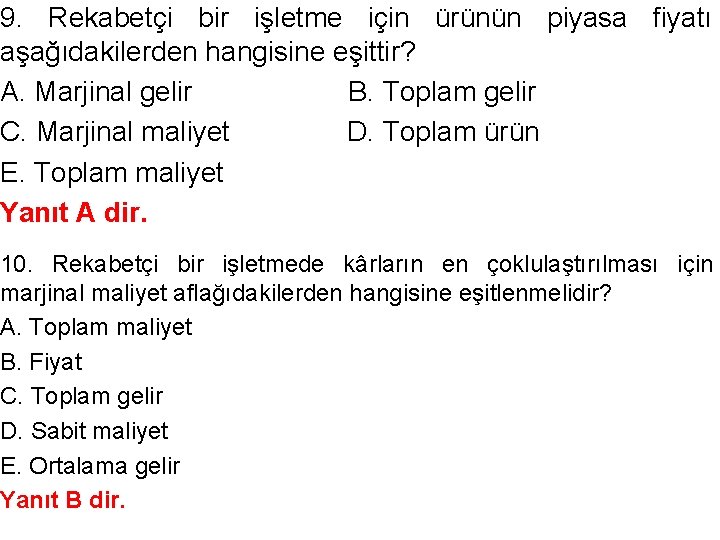 9. Rekabetçi bir işletme için ürünün piyasa fiyatı aşağıdakilerden hangisine eşittir?

A. Marjinal gelir
B. Toplam gelir
C. Marjinal maliyet
D. Toplam ürün
E. Toplam maliyet

Yanıt A dir.

10. Rekabetçi bir işletmede kârların en çoklulaştırılması için marjinal maliyet aflağıdakilerden hangisine eşitlenmelidir?

A. Toplam maliyet
B. Fiyat
C. Toplam gelir
D. Sabit maliyet
E. Ortalama gelir

Yanıt B dir.